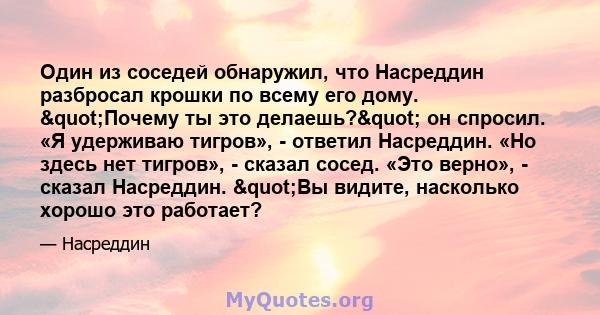 Один из соседей обнаружил, что Насреддин разбросал крошки по всему его дому. &quot;Почему ты это делаешь?&quot; он спросил. «Я удерживаю тигров», - ответил Насреддин. «Но здесь нет тигров», - сказал сосед. «Это верно», - сказал Насреддин. &quot;Вы видите, насколько хорошо это работает?

— Насреддин

MyQuotes.org